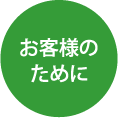 お客様の
ために